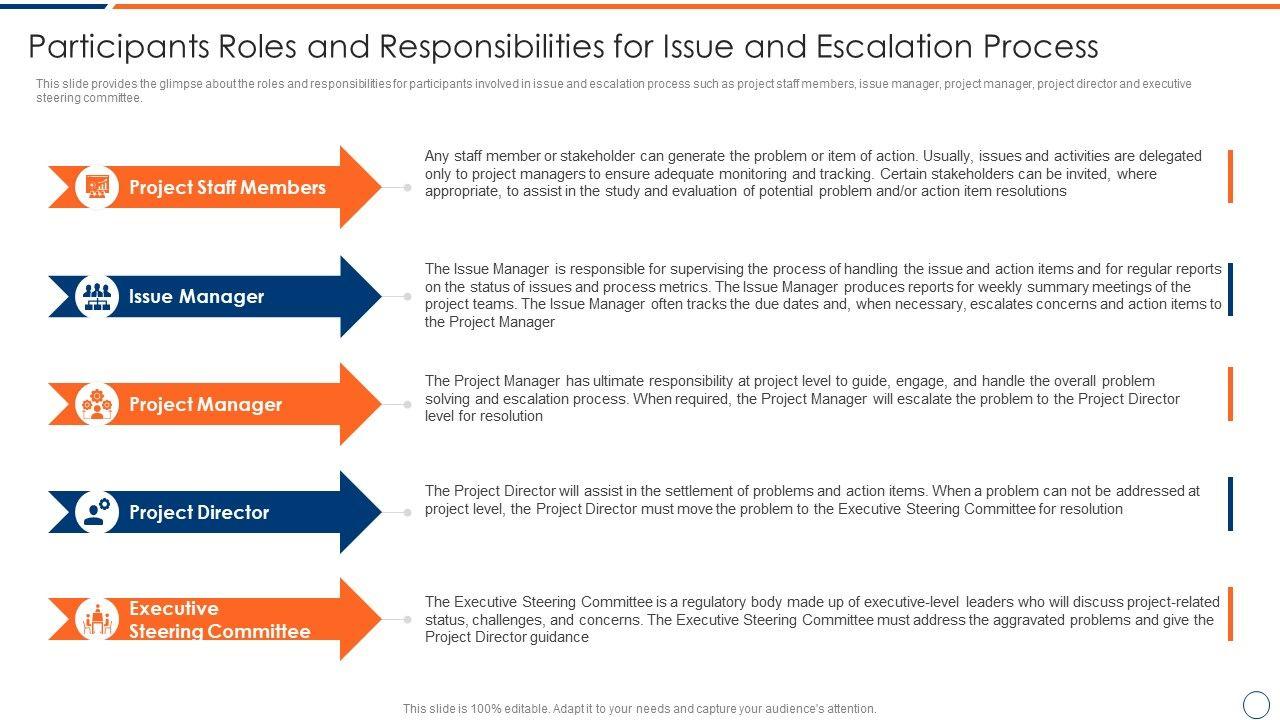 Participants Roles and Responsibilities for Issue and Escalation Process

This slide provides the glimpse about the roles and responsibilities for participants involved in issue and escalation process such as project staff members, issue manager, project manager, project director and executive steering committee.

Project Staff Members

Any staff member or stakeholder can generate the problem or item of action. Usually, issues and activities are delegated only to project managers to ensure adequate monitoring and tracking. Certain stakeholders can be invited, where appropriate, to assist in the study and evaluation of potential problem and/or action item resolutions

Issue Manager

The Issue Manager is responsible for supervising the process of handling the issue and action items and for regular reports on the status of issues and process metrics. The Issue Manager produces reports for weekly summary meetings of the project teams. The Issue Manager often tracks the due dates and, when necessary, escalates concerns and action items to the Project Manager

Project Manager

The Project Manager has ultimate responsibility at project level to guide, engage, and handle the overall problem solving and escalation process. When required, the Project Manager will escalate the problem to the Project Director level for resolution

Project Director

The Project Director will assist in the settlement of problems and action items. When a problem can not be addressed at project level, the Project Director must move the problem to the Executive Steering Committee for resolution

Executive Steering Committee

The Executive Steering Committee is a regulatory body made up of executive-level leaders who will discuss project-related status, challenges, and concerns. The Executive Steering Committee must address the aggravated problems and give the Project Director guidance

This slide is 100% editable. Adapt it to your needs and capture your audience's attention.